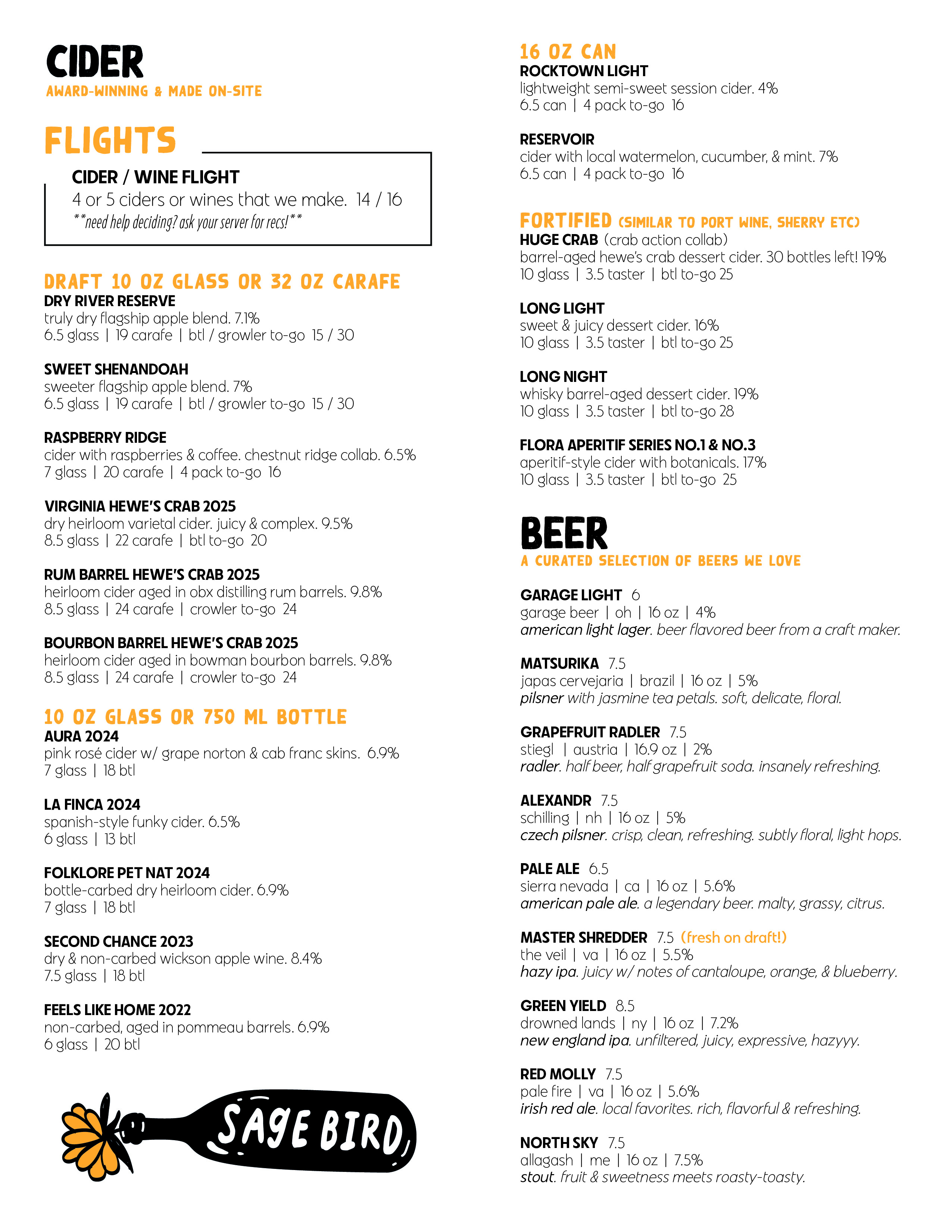 CIDER
AWARD-WINNING & MADE ON-SITE

FLIGHTS

CIDER / WINE FLIGHT
4 or 5 ciders or wines that we make. 14 / 16
**need help deciding? ask your server for recs!**

DRAFT 10 OZ GLASS OR 32 OZ CARAFE

DRY RIVER RESERVE
truly dry flagship apple blend. 7.1%
6.5 glass | 19 carafe | btl / growler to-go 15 / 30

SWEET SHENANDOAH
sweeter flagship apple blend. 7%
6.5 glass | 19 carafe | btl / growler to-go 15 / 30

RASPBERRY RIDGE
cider with raspberries & coffee. chestnut ridge collab. 6.5%
7 glass | 20 carafe | 4 pack to-go 16

VIRGINIA HEWE'S CRAB 2025
dry heirloom varietal cider. juicy & complex. 9.5%
8.5 glass | 22 carafe | btl to-go 20

RUM BARREL HEWE'S CRAB 2025
heirloom cider aged in obx distilling rum barrels. 9.8%
8.5 glass | 24 carafe | crowler to-go 24

BOURBON BARREL HEWE'S CRAB 2025
heirloom cider aged in bowman bourbon barrels. 9.8%
8.5 glass | 24 carafe | crowler to-go 24

10 OZ GLASS OR 750 ML BOTTLE

AURA 2024
pink rosé cider w/ grape norton & cab franc skins. 6.9%
7 glass | 18 btl

LA FINCA 2024
spanish-style funky cider. 6.5%
6 glass | 13 btl

FOLKLORE PET NAT 2024
bottle-carbed dry heirloom cider. 6.9%
7 glass | 18 btl

SECOND CHANCE 2023
dry & non-carbed wickson apple wine. 8.4%
7.5 glass | 18 btl

FEELS LIKE HOME 2022
non-carbed, aged in pommeau barrels. 6.9%
6 glass | 20 btl

SAGE BIRD

16 OZ CAN

ROCKTOWN LIGHT
lightweight semi-sweet session cider. 4%
6.5 can | 4 pack to-go 16

RESERVOIR
cider with local watermelon, cucumber, & mint. 7%
6.5 can | 4 pack to-go 16

FORTIFIED (SIMILAR TO PORT WINE, SHERRY ETC)

HUGE CRAB (crab action collab)
barrel-aged hewe's crab dessert cider. 30 bottles left! 19%
10 glass | 3.5 taster | btl to-go 25

LONG LIGHT
sweet & juicy dessert cider. 16%
10 glass | 3.5 taster | btl to-go 25

LONG NIGHT
whisky barrel-aged dessert cider. 19%
10 glass | 3.5 taster | btl to-go 28

FLORA APERITIF SERIES NO.1 & NO.3
aperitif-style cider with botanicals. 17%
10 glass | 3.5 taster | btl to-go 25

BEER
A CURATED SELECTION OF BEERS WE LOVE

GARAGE LIGHT 6
garage beer | oh | 16 oz | 4%
american light lager. beer flavored beer from a craft maker.

MATSURIKA 7.5
japas cervejaria | brazil | 16 oz | 5%
pilsner with jasmine tea petals. soft, delicate, floral.

GRAPEFRUIT RADLER 7.5
stiegl | austria | 16.9 oz | 2%
radler. half beer, half grapefruit soda. insanely refreshing.

ALEXANDR 7.5
schilling | nh | 16 oz | 5%
czech pilsner. crisp, clean, refreshing. subtly floral, light hops.

PALE ALE 6.5
sierra nevada | ca | 16 oz | 5.6%
american pale ale. a legendary beer. malty, grassy, citrus.

MASTER SHREDDER 7.5 (fresh on draft!)
the veil | va | 16 oz | 5.5%
hazy ipa. juicy w/ notes of cantaloupe, orange, & blueberry.

GREEN YIELD 8.5
drowned lands | ny | 16 oz | 7.2%
new england ipa. unfiltered, juicy, expressive, hazyyy.

RED MOLLY 7.5
pale fire | va | 16 oz | 5.6%
irish red ale. local favorites. rich, flavorful & refreshing.

NORTH SKY 7.5
allagash | me | 16 oz | 7.5%
stout. fruit & sweetness meets roasty-toasty.